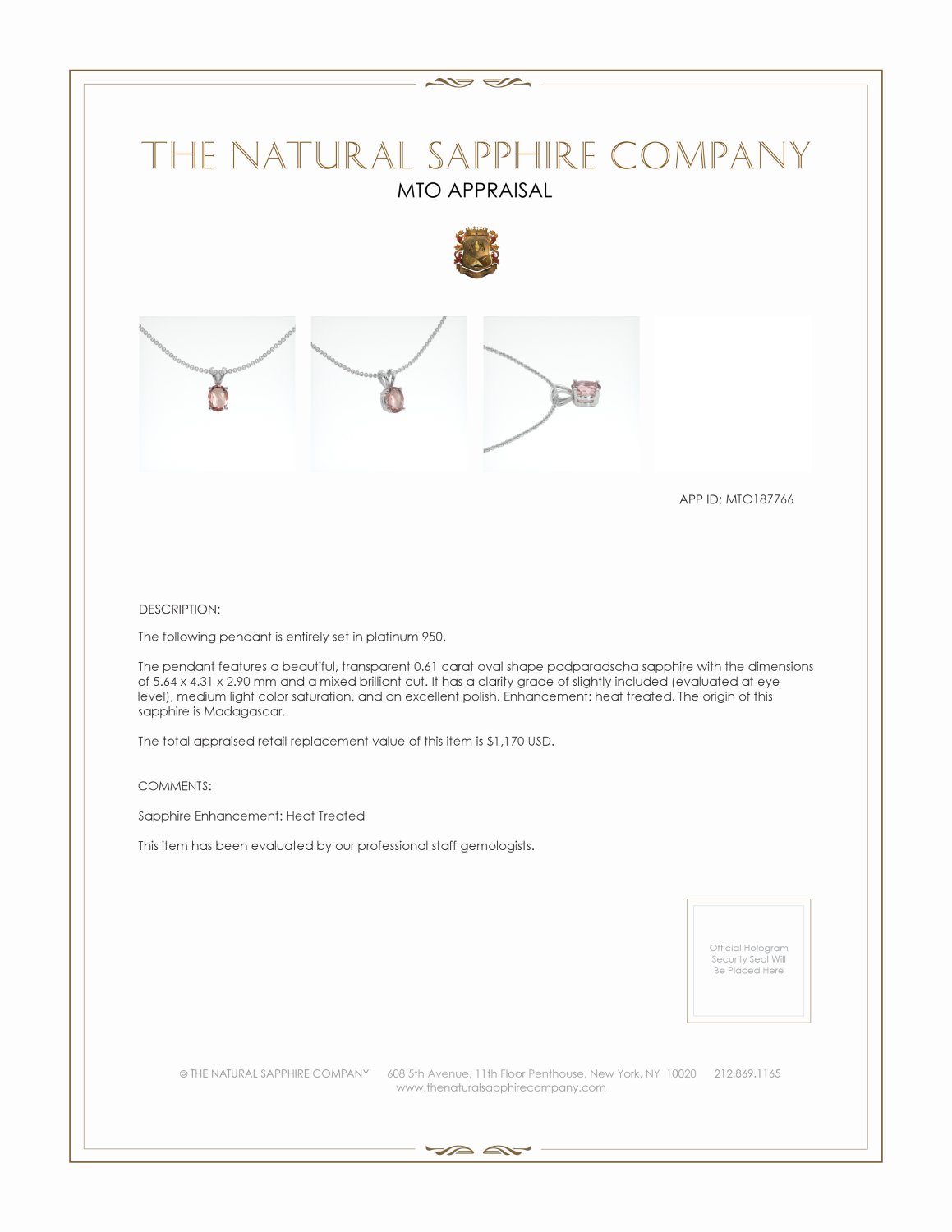 THE NATURAL SAPPHIRE COMPANY
MTO APPRAISAL

APP ID: MTO187766

DESCRIPTION:

The following pendant is entirely set in platinum 950.

The pendant features a beautiful, transparent 0.61 carat oval shape padparadscha sapphire with the dimensions of 5.64 x 4.31 x 2.90 mm and a mixed brilliant cut. It has a clarity grade of slightly included (evaluated at eye level), medium light color saturation, and an excellent polish. Enhancement: heat treated. The origin of this sapphire is Madagascar.

The total appraised retail replacement value of this item is $1,170 USD.

COMMENTS:

Sapphire Enhancement: Heat Treated

This item has been evaluated by our professional staff gemologists.

Official Hologram Security Seal Will Be Placed Here

© THE NATURAL SAPPHIRE COMPANY 608 5th Avenue, 11th Floor Penthouse, New York, NY 10020 212.869.1165
www.thenaturalsapphirecompany.com